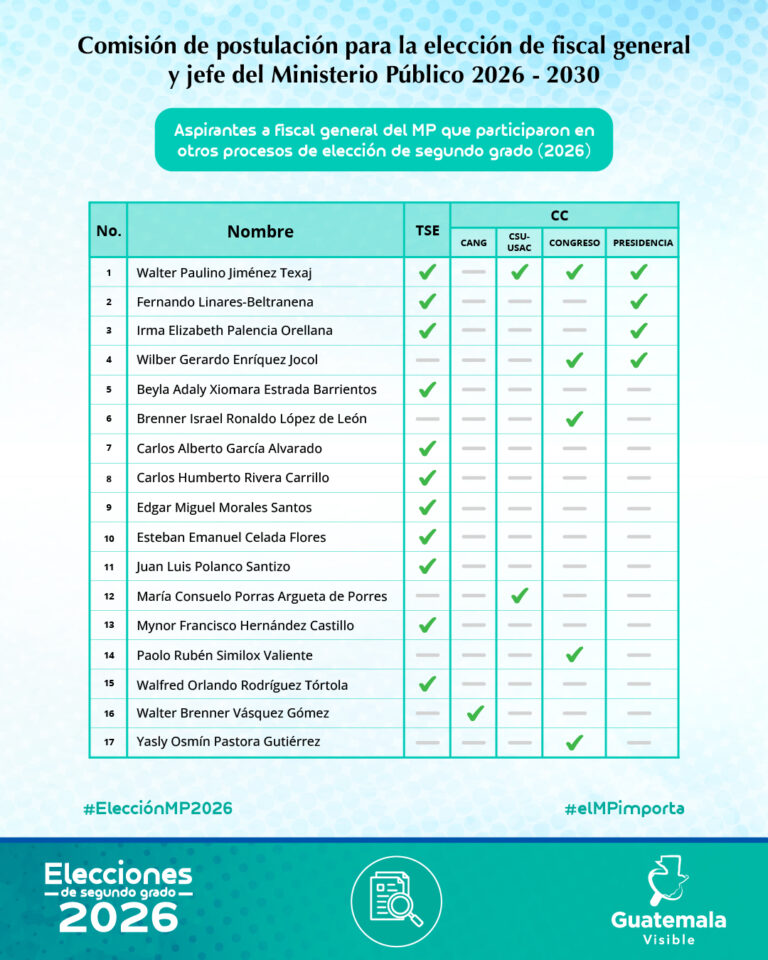 Comisión de postulación para la elección de fiscal general y jefe del Ministerio Público 2026 - 2030

Aspirantes a fiscal general del MP que participaron en otros procesos de elección de segundo grado (2026)

| No. | Nombre | TSE | CC CANG | CC CSU-USAC | CC CONGRESO | CC PRESIDENCIA |
|---|---|---|---|---|---|---|
| 1 | Walter Paulino Jiménez Texaj | ✓ | — | ✓ | ✓ | ✓ |
| 2 | Fernando Linares-Beltranena | ✓ | — | — | — | ✓ |
| 3 | Irma Elizabeth Palencia Orellana | ✓ | — | — | — | ✓ |
| 4 | Wilber Gerardo Enríquez Jocol | — | — | — | ✓ | ✓ |
| 5 | Beyla Adaly Xiomara Estrada Barrientos | ✓ | — | — | — | — |
| 6 | Brenner Israel Ronaldo López de León | — | — | — | ✓ | — |
| 7 | Carlos Alberto García Alvarado | ✓ | — | — | — | — |
| 8 | Carlos Humberto Rivera Carrillo | ✓ | — | — | — | — |
| 9 | Edgar Miguel Morales Santos | ✓ | — | — | — | — |
| 10 | Esteban Emanuel Celada Flores | ✓ | — | — | — | — |
| 11 | Juan Luis Polanco Santizo | ✓ | — | — | — | — |
| 12 | María Consuelo Porras Argueta de Porres | — | — | ✓ | — | — |
| 13 | Mynor Francisco Hernández Castillo | ✓ | — | — | — | — |
| 14 | Paolo Rubén Similox Valiente | — | — | — | ✓ | — |
| 15 | Walfred Orlando Rodríguez Tórtola | ✓ | — | — | — | — |
| 16 | Walter Brenner Vásquez Gómez | — | ✓ | — | — | — |
| 17 | Yasly Osmín Pastora Gutiérrez | — | — | — | ✓ | — |

#ElecciónMP2026

#elMPimporta

Elecciones de segundo grado 2026

Guatemala Visible